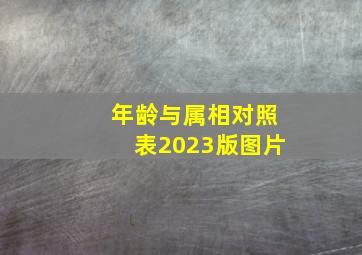 年龄与属相对照表2023版图片